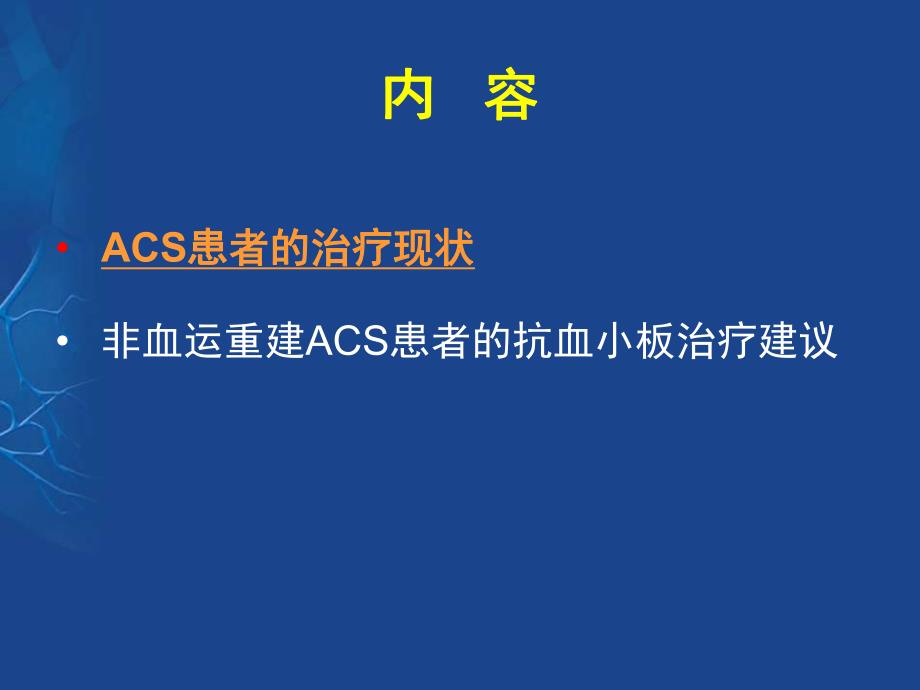 内　容

• ACS患者的治疗现状
• 非血运重建ACS患者的抗血小板治疗建议